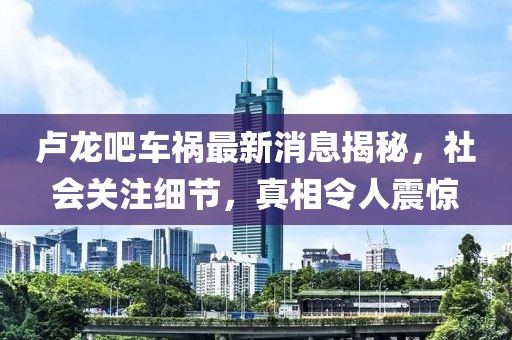 卢龙吧车祸最新消息揭秘，社会关注细节，真相令人震惊